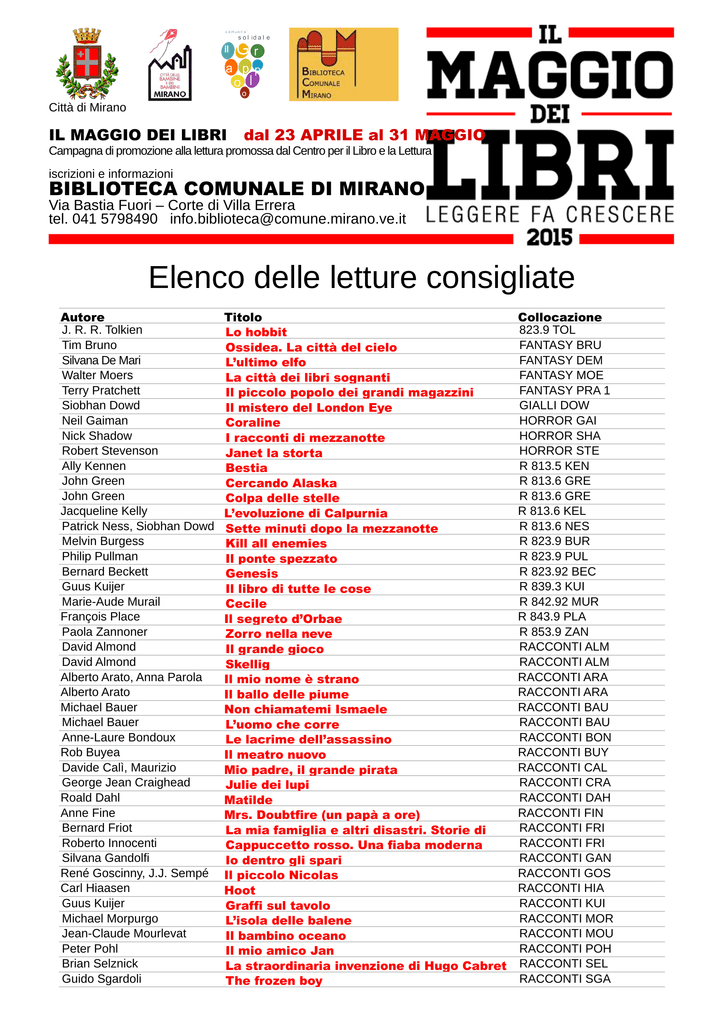 Città di Mirano

CITTÀ DELLE BAMBINE E DEI BAMBINI MIRANO

comune solidale

BIBLIOTECA COMUNALE MIRANO

IL MAGGIO DEI LIBRI
LEGGERE FA CRESCERE
2015

IL MAGGIO DEI LIBRI dal 23 APRILE al 31 MAGGIO
Campagna di promozione alla lettura promossa dal Centro per il Libro e la Lettura

iscrizioni e informazioni
BIBLIOTECA COMUNALE DI MIRANO
Via Bastia Fuori – Corte di Villa Errera
tel. 041 5798490 info.biblioteca@comune.mirano.ve.it

Elenco delle letture consigliate

| Autore | Titolo | Collocazione |
|---|---|---|
| J. R. R. Tolkien | Lo hobbit | 823.9 TOL |
| Tim Bruno | Ossidea. La città del cielo | FANTASY BRU |
| Silvana De Mari | L'ultimo elfo | FANTASY DEM |
| Walter Moers | La città dei libri sognanti | FANTASY MOE |
| Terry Pratchett | Il piccolo popolo dei grandi magazzini | FANTASY PRA 1 |
| Siobhan Dowd | Il mistero del London Eye | GIALLI DOW |
| Neil Gaiman | Coraline | HORROR GAI |
| Nick Shadow | I racconti di mezzanotte | HORROR SHA |
| Robert Stevenson | Janet la storta | HORROR STE |
| Ally Kennen | Bestia | R 813.5 KEN |
| John Green | Cercando Alaska | R 813.6 GRE |
| John Green | Colpa delle stelle | R 813.6 GRE |
| Jacqueline Kelly | L'evoluzione di Calpurnia | R 813.6 KEL |
| Patrick Ness, Siobhan Dowd | Sette minuti dopo la mezzanotte | R 813.6 NES |
| Melvin Burgess | Kill all enemies | R 823.9 BUR |
| Philip Pullman | Il ponte spezzato | R 823.9 PUL |
| Bernard Beckett | Genesis | R 823.92 BEC |
| Guus Kuijer | Il libro di tutte le cose | R 839.3 KUI |
| Marie-Aude Murail | Cecile | R 842.92 MUR |
| François Place | Il segreto d'Orbae | R 843.9 PLA |
| Paola Zannoner | Zorro nella neve | R 853.9 ZAN |
| David Almond | Il grande gioco | RACCONTI ALM |
| David Almond | Skellig | RACCONTI ALM |
| Alberto Arato, Anna Parola | Il mio nome è strano | RACCONTI ARA |
| Alberto Arato | Il ballo delle piume | RACCONTI ARA |
| Michael Bauer | Non chiamatemi Ismaele | RACCONTI BAU |
| Michael Bauer | L'uomo che corre | RACCONTI BAU |
| Anne-Laure Bondoux | Le lacrime dell'assassino | RACCONTI BON |
| Rob Buyea | Il meatro nuovo | RACCONTI BUY |
| Davide Calì, Maurizio | Mio padre, il grande pirata | RACCONTI CAL |
| George Jean Craighead | Julie dei lupi | RACCONTI CRA |
| Roald Dahl | Matilde | RACCONTI DAH |
| Anne Fine | Mrs. Doubtfire (un papà a ore) | RACCONTI FIN |
| Bernard Friot | La mia famiglia e altri disastri. Storie di | RACCONTI FRI |
| Roberto Innocenti | Cappuccetto rosso. Una fiaba moderna | RACCONTI FRI |
| Silvana Gandolfi | Io dentro gli spari | RACCONTI GAN |
| René Goscinny, J.J. Sempé | Il piccolo Nicolas | RACCONTI GOS |
| Carl Hiaasen | Hoot | RACCONTI HIA |
| Guus Kuijer | Graffi sul tavolo | RACCONTI KUI |
| Michael Morpurgo | L'isola delle balene | RACCONTI MOR |
| Jean-Claude Mourlevat | Il bambino oceano | RACCONTI MOU |
| Peter Pohl | Il mio amico Jan | RACCONTI POH |
| Brian Selznick | La straordinaria invenzione di Hugo Cabret | RACCONTI SEL |
| Guido Sgardoli | The frozen boy | RACCONTI SGA |